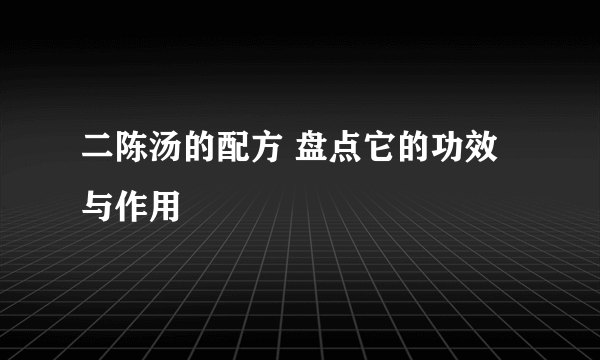 二陈汤的配方 盘点它的功效与作用